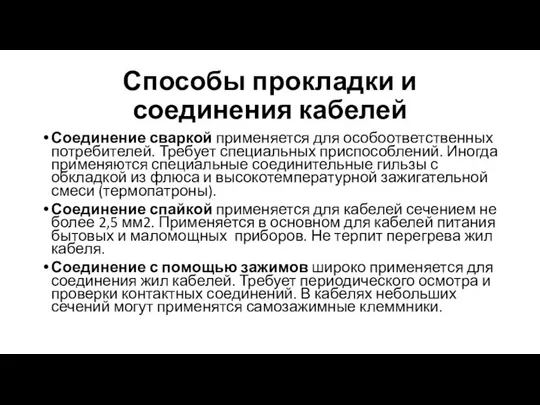 Способы прокладки и соединения кабелей

• **Соединение сваркой** применяется для особоответственных потребителей. Требует специальных приспособлений. Иногда применяются специальные соединительные гильзы с обкладкой из флюса и высокотемпературной зажигательной смеси (термопатроны).

• **Соединение спайкой** применяется для кабелей сечением не более 2,5 мм2. Применяется в основном для кабелей питания бытовых и маломощных приборов. Не терпит перегрева жил кабеля.

• **Соединение с помощью зажимов** широко применяется для соединения жил кабелей. Требует периодического осмотра и проверки контактных соединений. В кабелях небольших сечений могут применятся самозажимные клеммники.